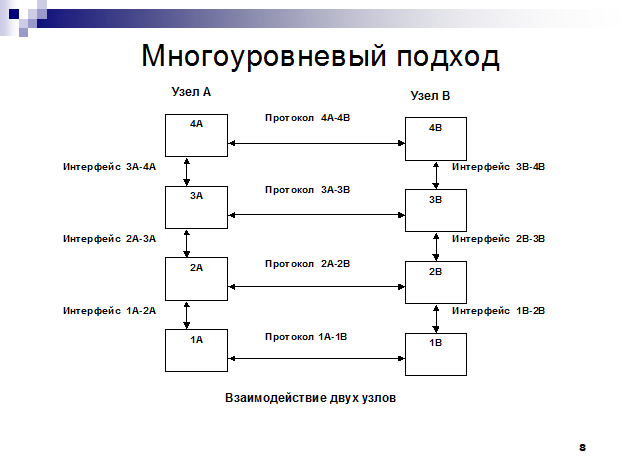 Многоуровневый подход

Узел А

Узел В

4А

Протокол 4А-4В

4В

Интерфейс 3А-4А

Интерфейс 3В-4В

3А

Протокол 3А-3В

3В

Интерфейс 2А-3А

Интерфейс 2В-3В

2А

Протокол 2А-2В

2В

Интерфейс 1А-2А

Интерфейс 1В-2В

1А

Протокол 1А-1В

1В

Взаимодействие двух узлов

8